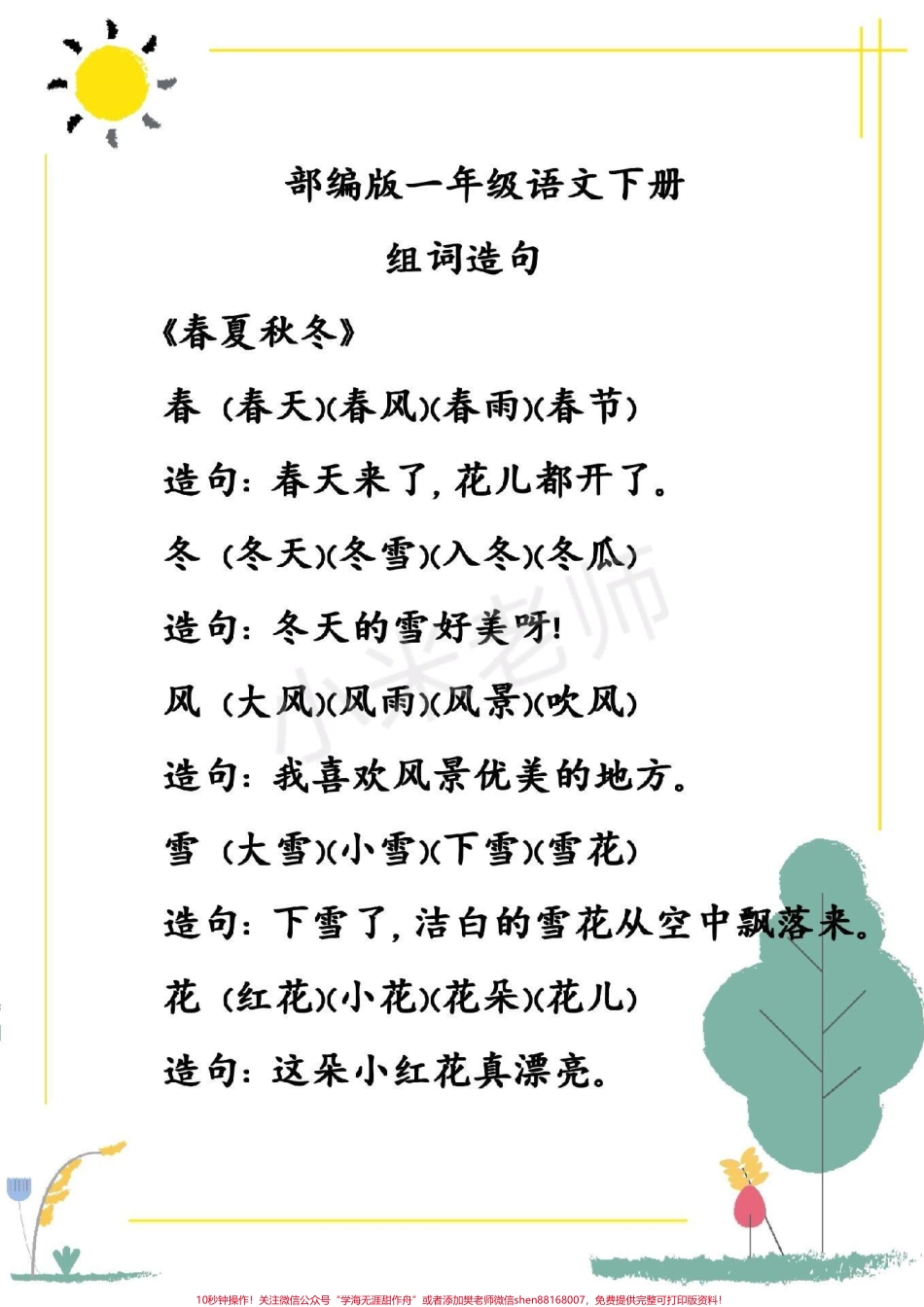 部编版一年级语文下册

组词造句

《春夏秋冬》

春（春天）（春风）（春雨）（春节）

造句：春天来了，花儿都开了。

冬（冬天）（冬雪）（入冬）（冬瓜）

造句：冬天的雪好美呀！

风（大风）（风雨）（风景）（吹风）

造句：我喜欢风景优美的地方。

雪（大雪）（小雪）（下雪）（雪花）

造句：下雪了，洁白的雪花从空中飘落来。

花（红花）（小花）（花朵）（花儿）

造句：这朵小红花真漂亮。

小米老师

10秒钟操作！关注微信公众号“学海无涯甜作舟”或者添加樊老师微信shen88168007，免费提供完整可打印版资料！